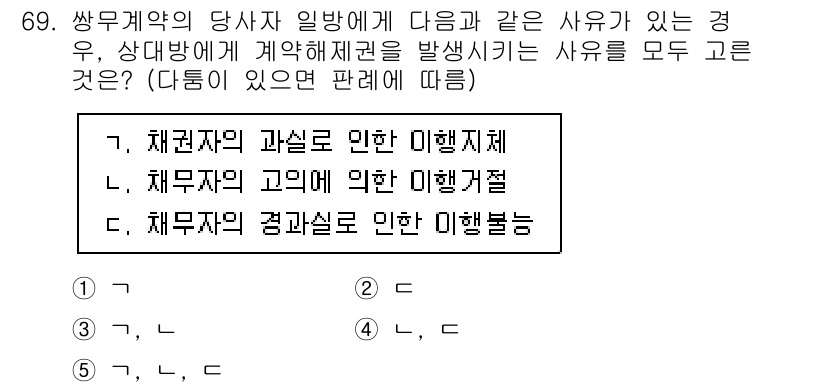 69. 쌍무계약의 당사자 일방에게 다음과 같은 사유가 있는 경우, 상대방에게 계약해제권을 발생시키는 사유를 모두 고른 것은? (다툼이 있으면 판례에 따름)

ㄱ. 채권자의 과실로 인한 이행지체
ㄴ. 채무자의 고의에 의한 이행거절
ㄷ. 채무자의 경과실로 인한 이행불능

① ㄱ
② ㄷ
③ ㄱ, ㄴ
④ ㄴ, ㄷ
⑤ ㄱ, ㄴ, ㄷ